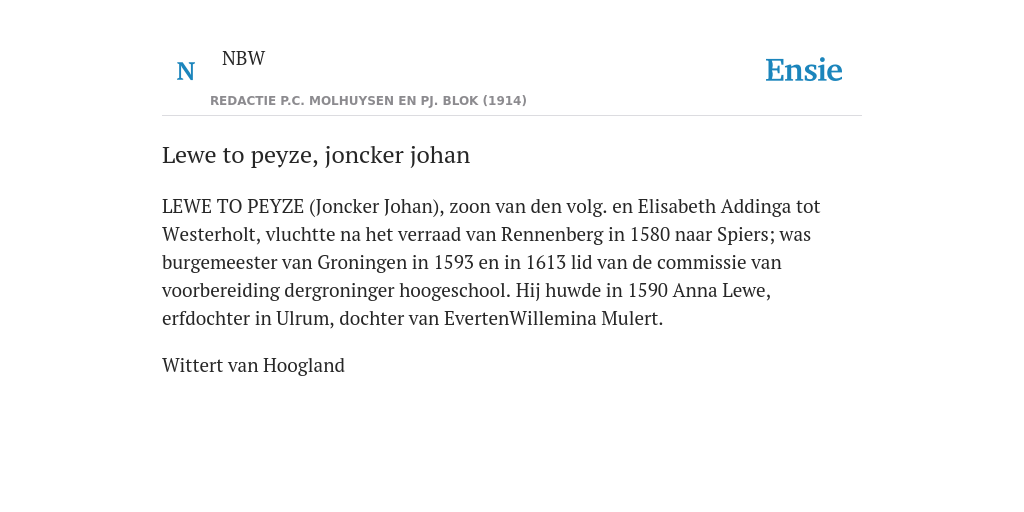 N

NBW

REDACTIE P.C. MOLHUYSEN EN PJ. BLOK (1914)

Ensie

Lewe to peyze, joncker johan

LEWE TO PEYZE (Joncker Johan), zoon van den volg. en Elisabeth Addinga tot Westerholt, vluchtte na het verraad van Rennenberg in 1580 naar Spiers; was burgemeester van Groningen in 1593 en in 1613 lid van de commissie van voorbereiding dergroninger hoogeschool. Hij huwde in 1590 Anna Lewe, erfdochter in Ulrum, dochter van EvertenWillemina Mulert.

Wittert van Hoogland